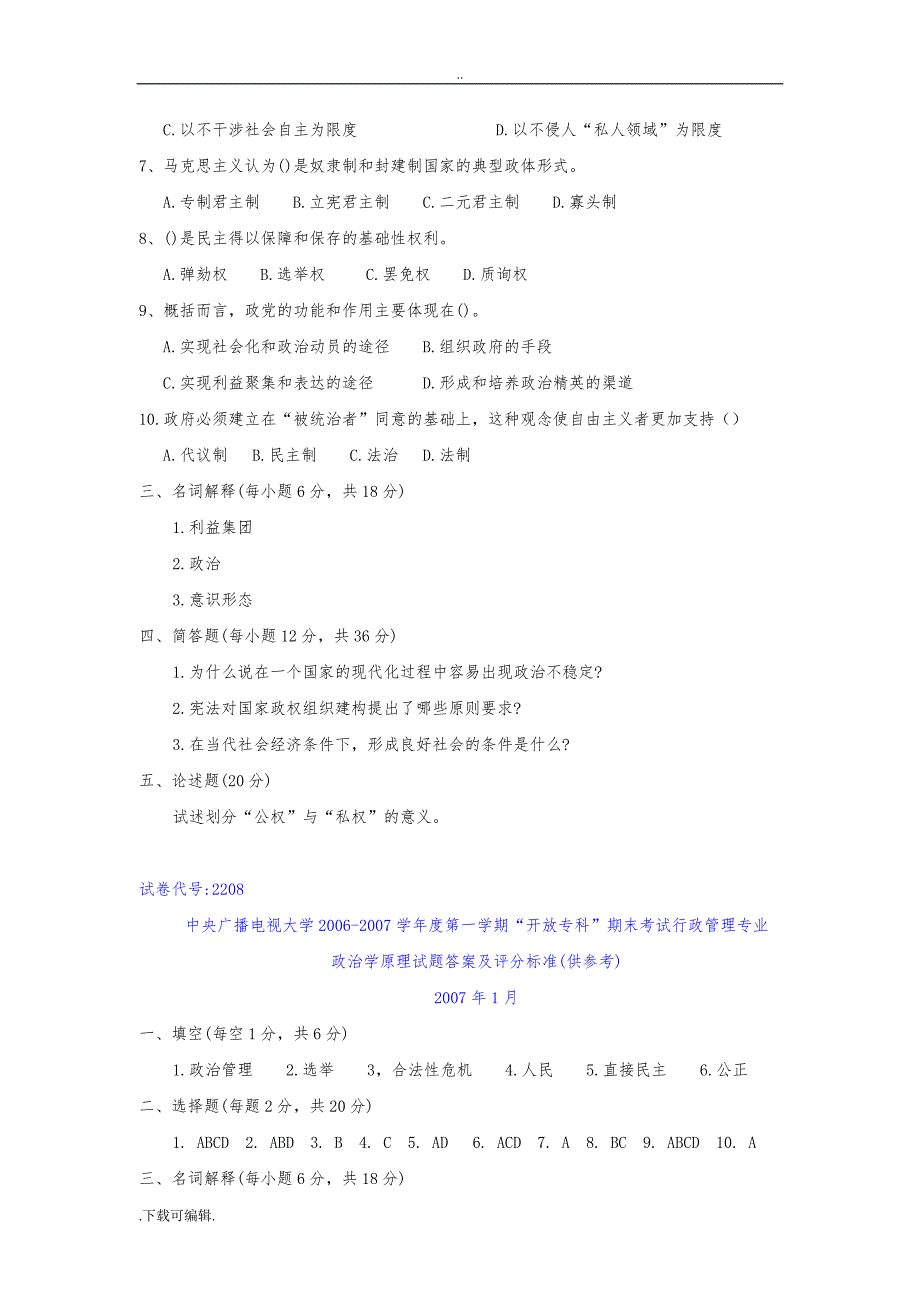 ..

C.以不干涉社会自主为限度　　D.以不侵人“私人领域”为限度

7、马克思主义认为()是奴隶制和封建制国家的典型政体形式。

A.专制君主制　B.立宪君主制　C.二元君主制　D.寡头制

8、()是民主得以保障和保存的基础性权利。

A.弹劾权　B.选举权　C.罢免权　D.质询权

9、概括而言，政党的功能和作用主要体现在()。

A.实现社会化和政治动员的途径　B.组织政府的手段

C.实现利益聚集和表达的途径　D.形成和培养政治精英的渠道

10.政府必须建立在“被统治者”同意的基础上，这种观念使自由主义者更加支持（）

A.代议制　B.民主制　C.法治　D.法制

三、名词解释(每小题6分，共18分)

1.利益集团

2.政治

3.意识形态

四、简答题(每小题12分，共36分)

1.为什么说在一个国家的现代化过程中容易出现政治不稳定?

2.宪法对国家政权组织建构提出了哪些原则要求?

3.在当代社会经济条件下，形成良好社会的条件是什么?

五、论述题(20分)

试述划分“公权”与“私权”的意义。

试卷代号:2208

中央广播电视大学2006-2007学年度第一学期“开放专科”期末考试行政管理专业

政治学原理试题答案及评分标准(供参考)

2007年1月

一、填空(每空1分，共6分)

1.政治管理　2.选举　3，合法性危机　4.人民　5.直接民主　6.公正

二、选择题(每题2分，共20分)

1. ABCD　2. ABD　3. B　4. C　5. AD　6. ACD　7. A　8. BC　9. ABCD　10. A

三、名词解释(每小题6分，共18分)

.下载可编辑.